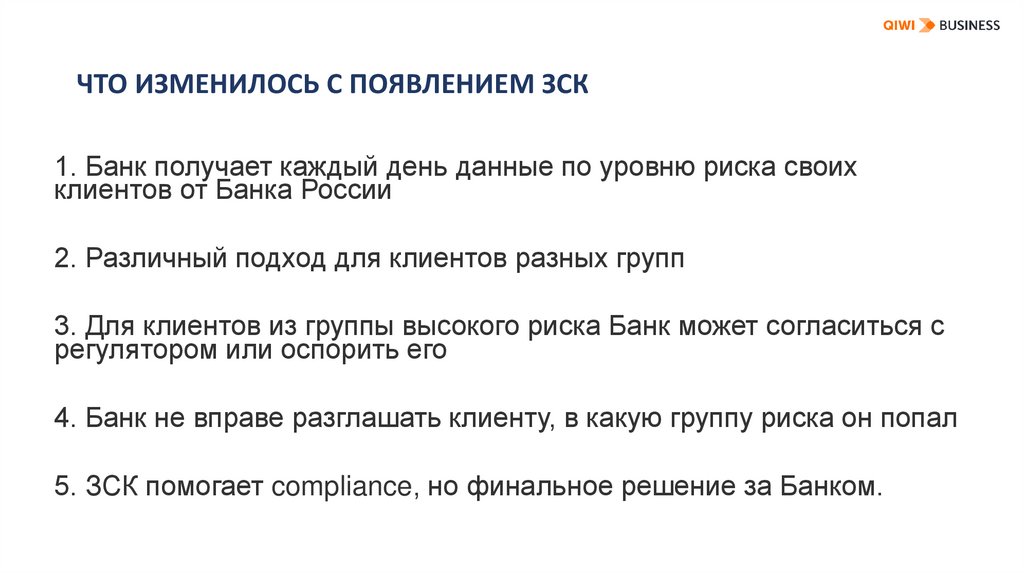 QIWI BUSINESS

ЧТО ИЗМЕНИЛОСЬ С ПОЯВЛЕНИЕМ ЗСК

1. Банк получает каждый день данные по уровню риска своих клиентов от Банка России

2. Различный подход для клиентов разных групп

3. Для клиентов из группы высокого риска Банк может согласиться с регулятором или оспорить его

4. Банк не вправе разглашать клиенту, в какую группу риска он попал

5. ЗСК помогает compliance, но финальное решение за Банком.